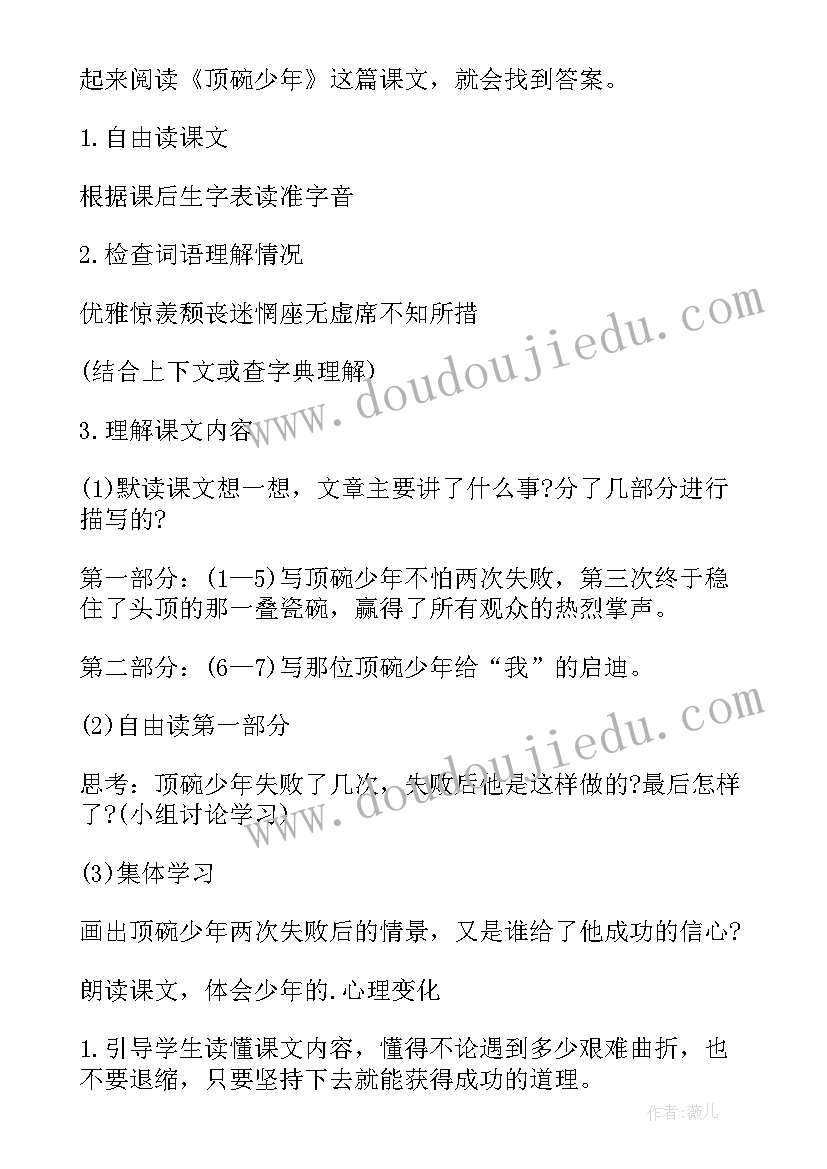 起来阅读《顶碗少年》这篇课文，就会找到答案。

1.自由读课文

根据课后生字表读准字音

2.检查词语理解情况

优雅惊羡颓丧迷惘座无虚席不知所措

(结合上下文或查字典理解)

3.理解课文内容

(1)默读课文想一想，文章主要讲了什么事?分了几部分进行描写的?

第一部分：(1—5)写顶碗少年不怕两次失败，第三次终于稳住了头顶的那一叠瓷碗，赢得了所有观众的热烈掌声。

第二部分：(6—7)写那位顶碗少年给“我”的启迪。

(2)自由读第一部分

思考：顶碗少年失败了几次，失败后他是这样做的?最后怎样了?(小组讨论学习)

(3)集体学习

画出顶碗少年两次失败后的情景，又是谁给了他成功的信心?

朗读课文，体会少年的.心理变化

1.引导学生读懂课文内容，懂得不论遇到多少艰难曲折，也不要退缩，只要坚持下去就能获得成功的道理。

www.doudoujiedu.com

www.doudoujiedu.com

作者:薇儿